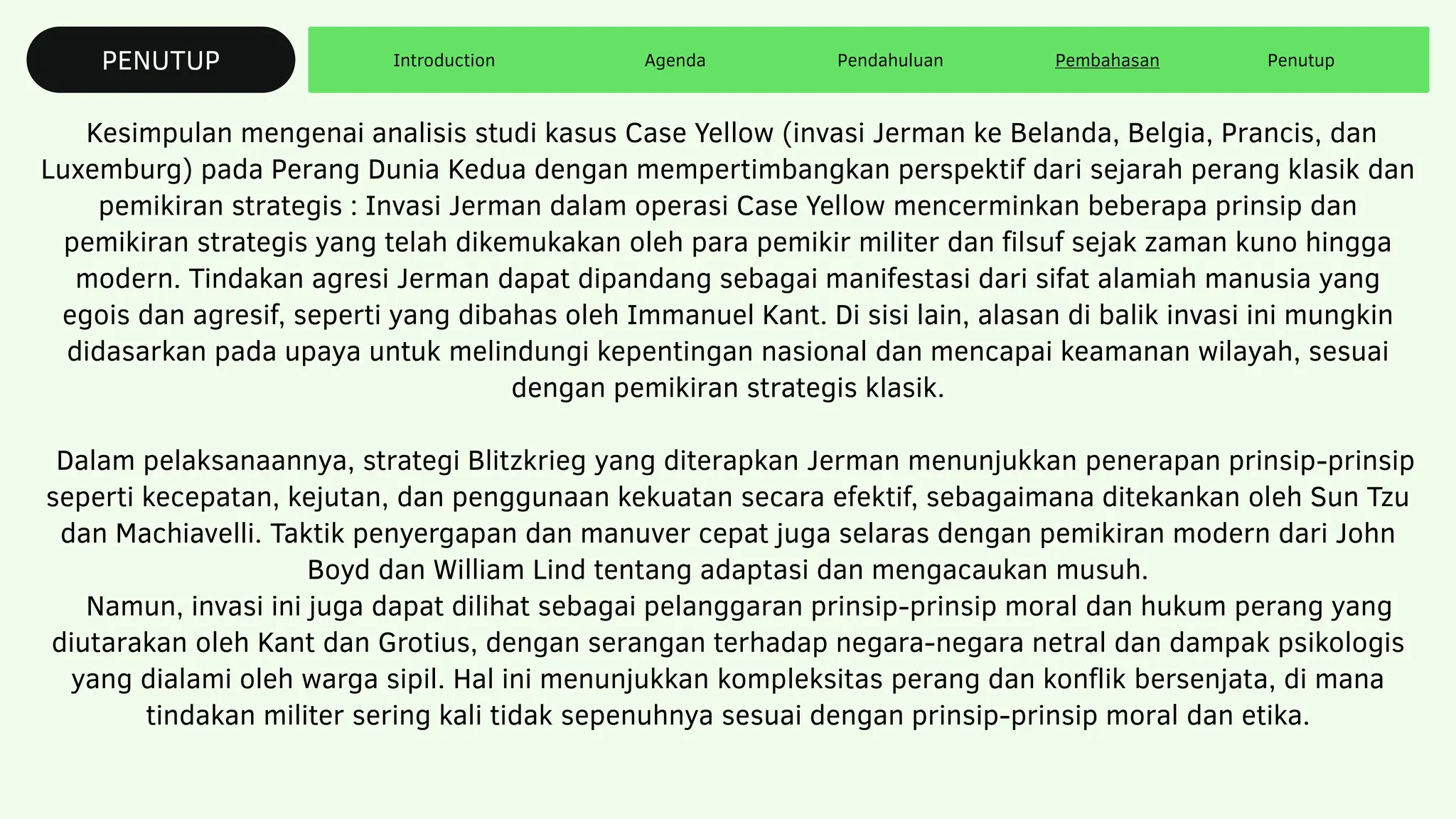 PENUTUP

Introduction Agenda Pendahuluan Pembahasan Penutup

Kesimpulan mengenai analisis studi kasus Case Yellow (invasi Jerman ke Belanda, Belgia, Prancis, dan Luxemburg) pada Perang Dunia Kedua dengan mempertimbangkan perspektif dari sejarah perang klasik dan pemikiran strategis : Invasi Jerman dalam operasi Case Yellow mencerminkan beberapa prinsip dan pemikiran strategis yang telah dikemukakan oleh para pemikir militer dan filsuf sejak zaman kuno hingga modern. Tindakan agresi Jerman dapat dipandang sebagai manifestasi dari sifat alamiah manusia yang egois dan agresif, seperti yang dibahas oleh Immanuel Kant. Di sisi lain, alasan di balik invasi ini mungkin didasarkan pada upaya untuk melindungi kepentingan nasional dan mencapai keamanan wilayah, sesuai dengan pemikiran strategis klasik.

Dalam pelaksanaannya, strategi Blitzkrieg yang diterapkan Jerman menunjukkan penerapan prinsip-prinsip seperti kecepatan, kejutan, dan penggunaan kekuatan secara efektif, sebagaimana ditekankan oleh Sun Tzu dan Machiavelli. Taktik penyergapan dan manuver cepat juga selaras dengan pemikiran modern dari John Boyd dan William Lind tentang adaptasi dan mengacaukan musuh.
Namun, invasi ini juga dapat dilihat sebagai pelanggaran prinsip-prinsip moral dan hukum perang yang diutarakan oleh Kant dan Grotius, dengan serangan terhadap negara-negara netral dan dampak psikologis yang dialami oleh warga sipil. Hal ini menunjukkan kompleksitas perang dan konflik bersenjata, di mana tindakan militer sering kali tidak sepenuhnya sesuai dengan prinsip-prinsip moral dan etika.